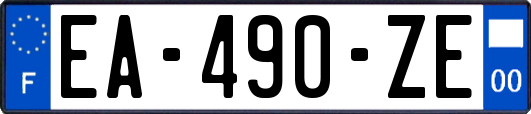 F
EA-490-ZE
00